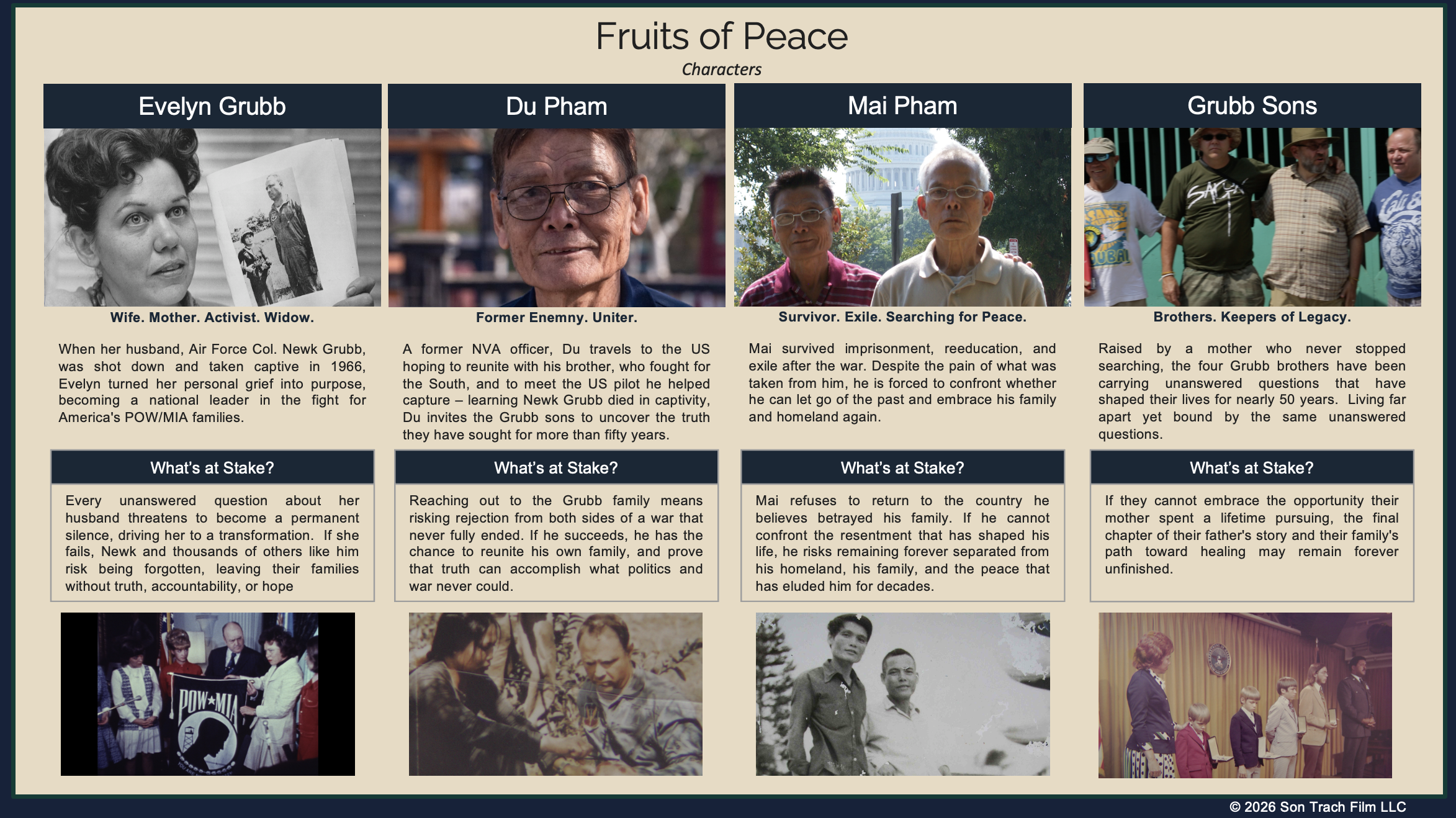 Fruits of Peace

Characters

Evelyn Grubb

Wife. Mother. Activist. Widow.

When her husband, Air Force Col. Newk Grubb, was shot down and taken captive in 1966, Evelyn turned her personal grief into purpose, becoming a national leader in the fight for America's POW/MIA families.

What's at Stake?

Every unanswered question about her husband threatens to become a permanent silence, driving her to a transformation. If she fails, Newk and thousands of others like him risk being forgotten, leaving their families without truth, accountability, or hope

POW★MIA

Du Pham

Former Enemny. Uniter.

A former NVA officer, Du travels to the US hoping to reunite with his brother, who fought for the South, and to meet the US pilot he helped capture – learning Newk Grubb died in captivity, Du invites the Grubb sons to uncover the truth they have sought for more than fifty years.

What's at Stake?

Reaching out to the Grubb family means risking rejection from both sides of a war that never fully ended. If he succeeds, he has the chance to reunite his own family, and prove that truth can accomplish what politics and war never could.

Mai Pham

Survivor. Exile. Searching for Peace.

Mai survived imprisonment, reeducation, and exile after the war. Despite the pain of what was taken from him, he is forced to confront whether he can let go of the past and embrace his family and homeland again.

What's at Stake?

Mai refuses to return to the country he believes betrayed his family. If he cannot confront the resentment that has shaped his life, he risks remaining forever separated from his homeland, his family, and the peace that has eluded him for decades.

Grubb Sons

Brothers. Keepers of Legacy.

Raised by a mother who never stopped searching, the four Grubb brothers have been carrying unanswered questions that have shaped their lives for nearly 50 years. Living far apart yet bound by the same unanswered questions.

What's at Stake?

If they cannot embrace the opportunity their mother spent a lifetime pursuing, the final chapter of their father's story and their family's path toward healing may remain forever unfinished.

© 2026 Son Trach Film LLC